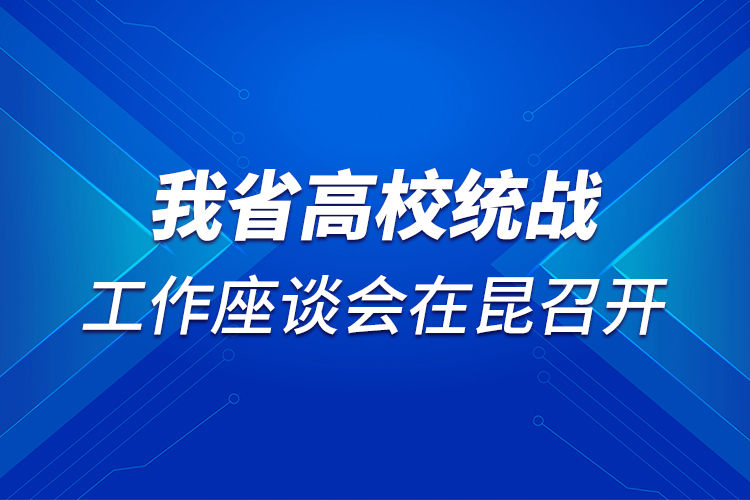 我省高校统战

工作座谈会在昆召开